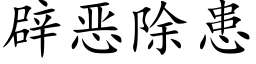 辟恶除患